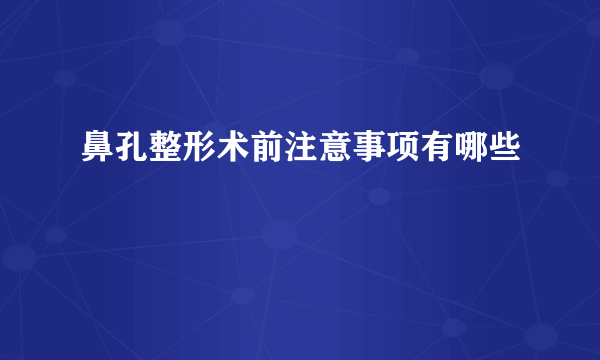 鼻孔整形术前注意事项有哪些